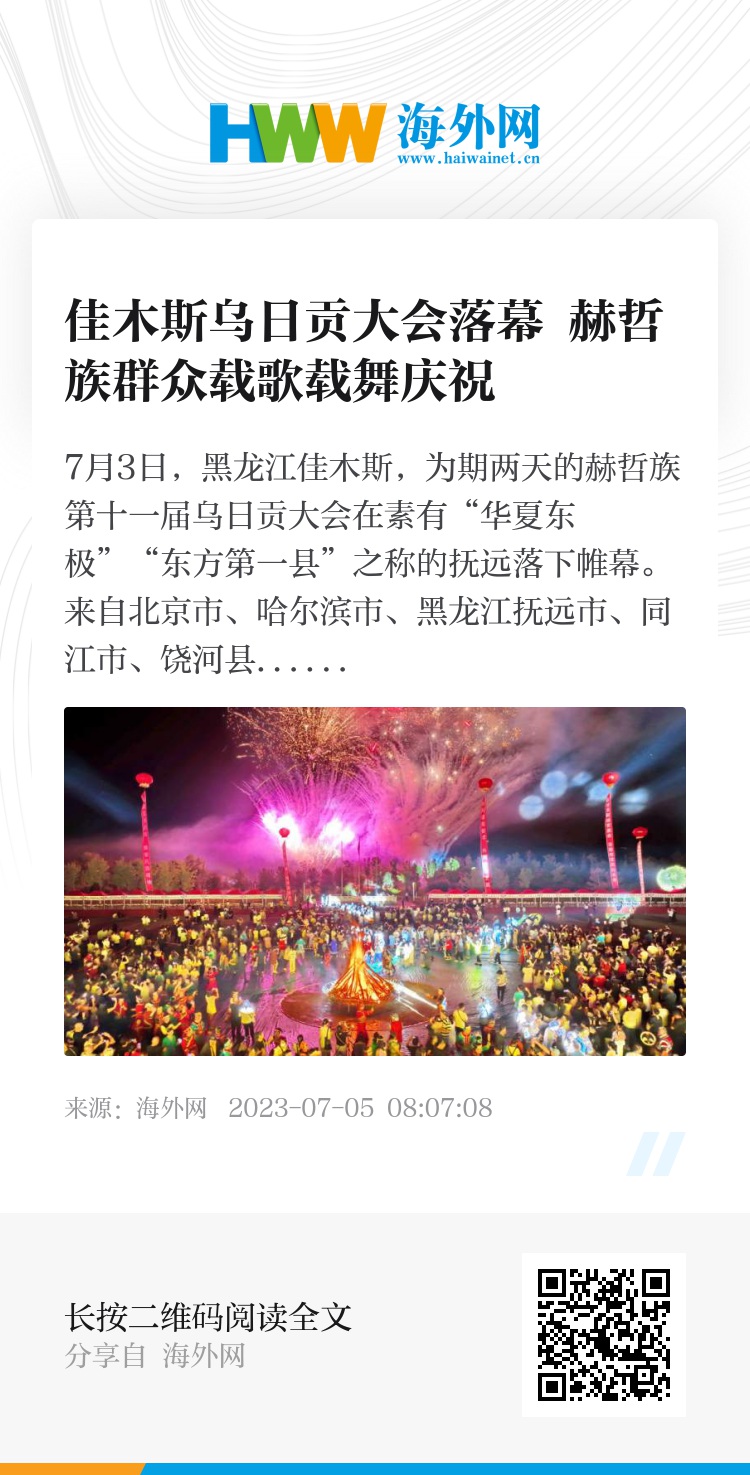 HWW 海外网
www.haiwainet.cn

佳木斯乌日贡大会落幕 赫哲族群众载歌载舞庆祝

7月3日，黑龙江佳木斯，为期两天的赫哲族第十一届乌日贡大会在素有“华夏东极”“东方第一县”之称的抚远落下帷幕。来自北京市、哈尔滨市、黑龙江抚远市、同江市、饶河县......

来源：海外网 2023-07-05 08:07:08

长按二维码阅读全文
分享自 海外网